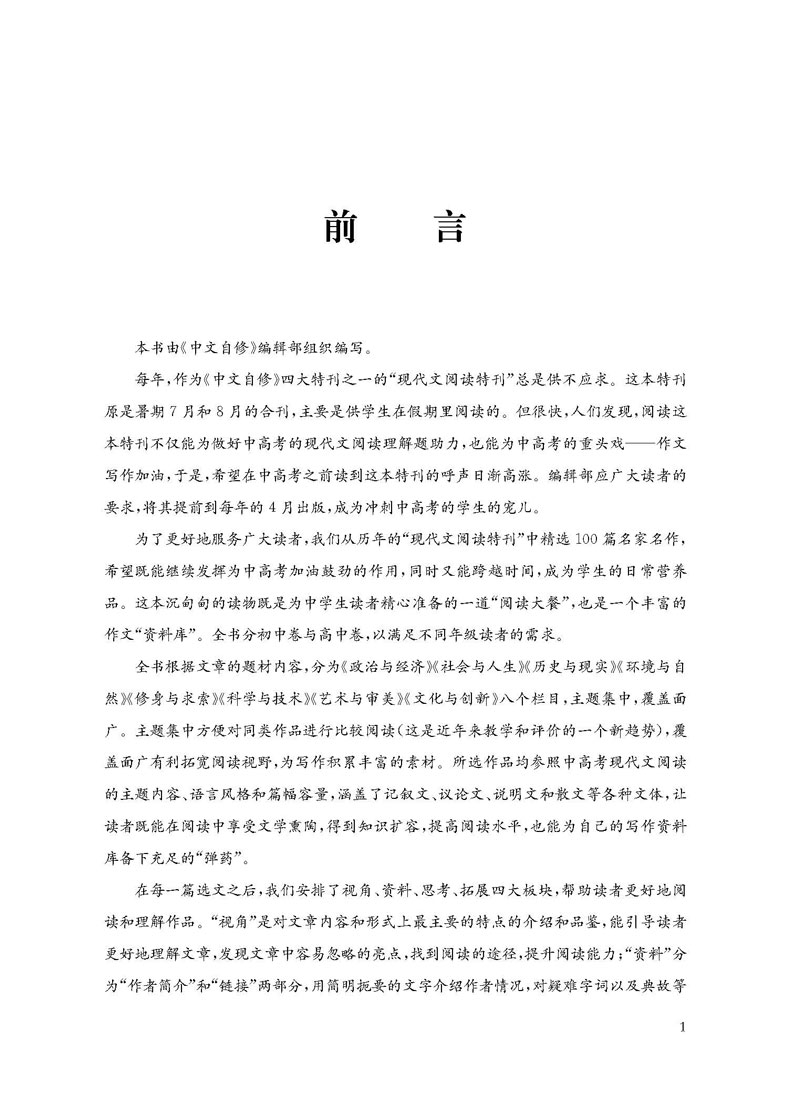 前　言

本书由《中文自修》编辑部组织编写。

每年，作为《中文自修》四大特刊之一的“现代文阅读特刊”总是供不应求。这本特刊原是暑期7月和8月的合刊，主要是供学生在假期里阅读的。但很快，人们发现，阅读这本特刊不仅能为做好中高考的现代文阅读理解题助力，也能为中高考的重头戏——作文写作加油，于是，希望在中高考之前读到这本特刊的呼声日渐高涨。编辑部应广大读者的要求，将其提前到每年的4月出版，成为冲刺中高考的学生的宠儿。

为了更好地服务广大读者，我们从历年的“现代文阅读特刊”中精选100篇名家名作，希望既能继续发挥为中高考加油鼓劲的作用，同时又能跨越时间，成为学生的日常营养品。这本沉甸甸的读物既是为中学生读者精心准备的一道“阅读大餐”，也是一个丰富的作文“资料库”。全书分初中卷与高中卷，以满足不同年级读者的需求。

全书根据文章的题材内容，分为《政治与经济》《社会与人生》《历史与现实》《环境与自然》《修身与求索》《科学与技术》《艺术与审美》《文化与创新》八个栏目，主题集中，覆盖面广。主题集中方便对同类作品进行比较阅读（这是近年来教学和评价的一个新趋势），覆盖面广有利拓宽阅读视野，为写作积累丰富的素材。所选作品均参照中高考现代文阅读的主题内容、语言风格和篇幅容量，涵盖了记叙文、议论文、说明文和散文等各种文体，让读者既能在阅读中享受文学熏陶，得到知识扩容，提高阅读水平，也能为自己的写作资料库备下充足的“弹药”。

在每一篇选文之后，我们安排了视角、资料、思考、拓展四大板块，帮助读者更好地阅读和理解作品。“视角”是对文章内容和形式上最主要的特点的介绍和品鉴，能引导读者更好地理解文章，发现文章中容易忽略的亮点，找到阅读的途径，提升阅读能力；“资料”分为“作者简介”和“链接”两部分，用简明扼要的文字介绍作者情况，对疑难字词以及典故等

1